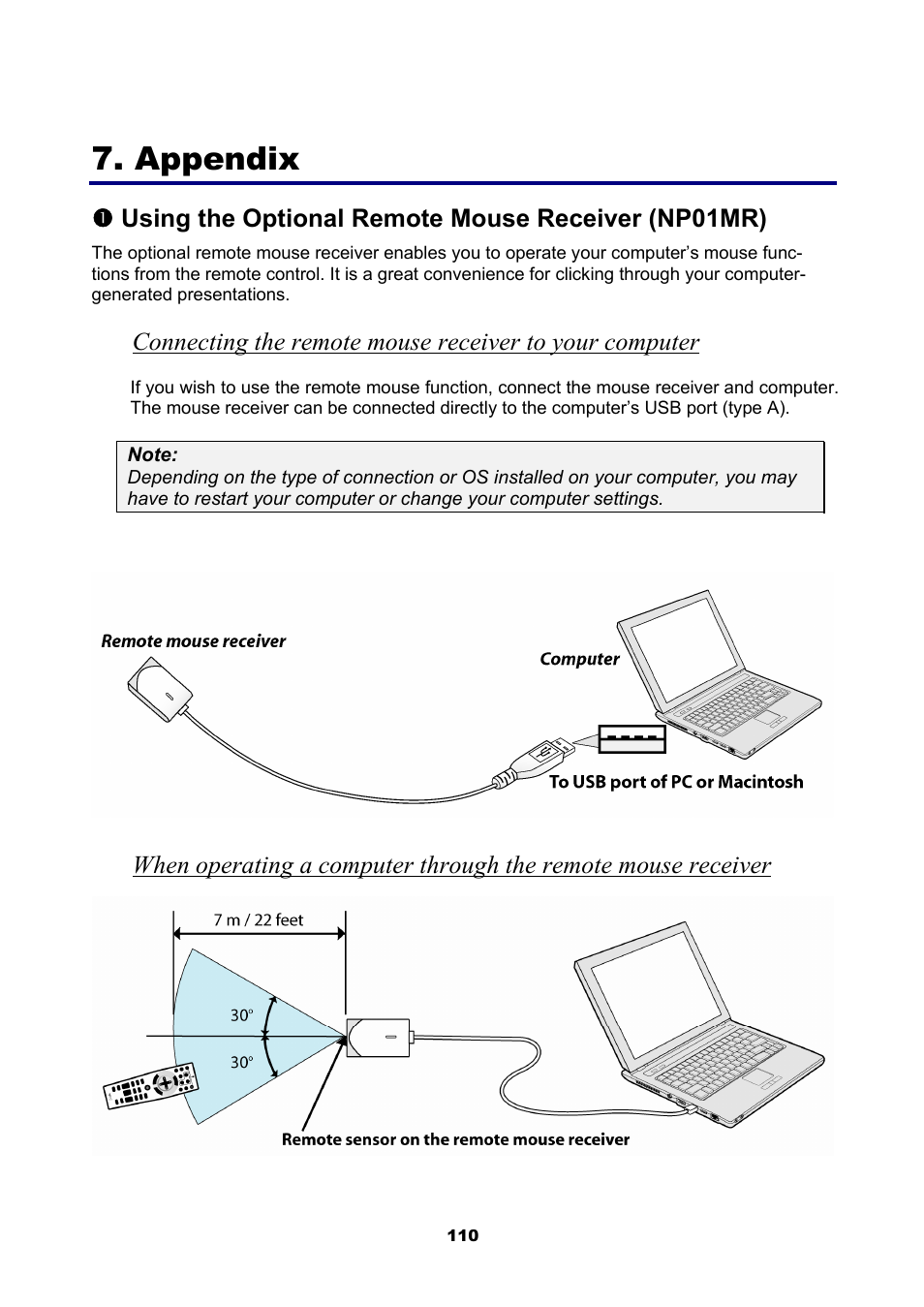 7. Appendix

❶ Using the Optional Remote Mouse Receiver (NP01MR)

The optional remote mouse receiver enables you to operate your computer's mouse functions from the remote control. It is a great convenience for clicking through your computer-generated presentations.

Connecting the remote mouse receiver to your computer

If you wish to use the remote mouse function, connect the mouse receiver and computer. The mouse receiver can be connected directly to the computer's USB port (type A).

Note:
Depending on the type of connection or OS installed on your computer, you may have to restart your computer or change your computer settings.

Remote mouse receiver

Computer

To USB port of PC or Macintosh

When operating a computer through the remote mouse receiver

7 m / 22 feet

30°

30°

Remote sensor on the remote mouse receiver

110